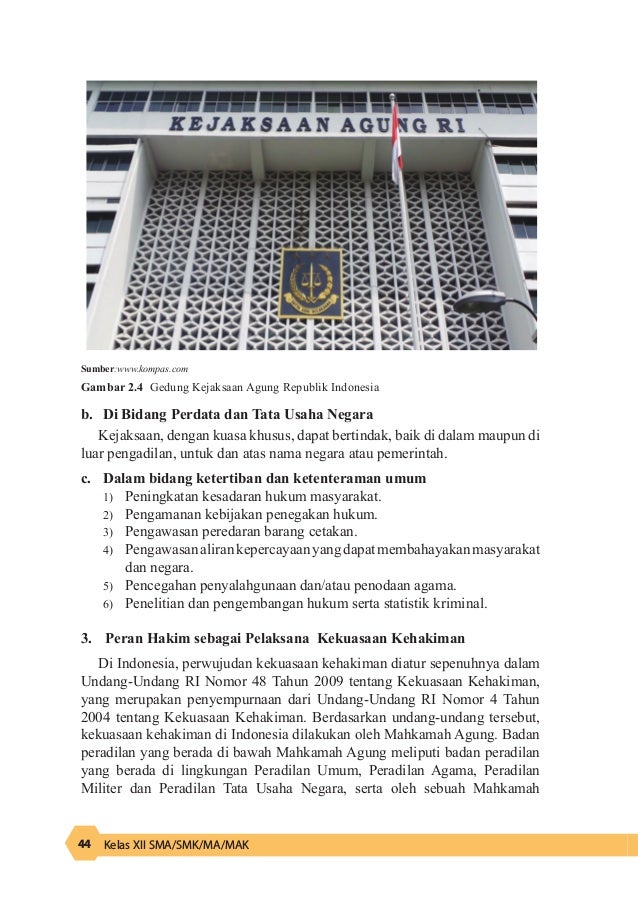 KEJAKSAAN AGUNG RI

Sumber:www.kompas.com
Gambar 2.4 Gedung Kejaksaan Agung Republik Indonesia

b. Di Bidang Perdata dan Tata Usaha Negara

Kejaksaan, dengan kuasa khusus, dapat bertindak, baik di dalam maupun di luar pengadilan, untuk dan atas nama negara atau pemerintah.

c. Dalam bidang ketertiban dan ketenteraman umum

1) Peningkatan kesadaran hukum masyarakat.
2) Pengamanan kebijakan penegakan hukum.
3) Pengawasan peredaran barang cetakan.
4) Pengawasan aliran kepercayaan yang dapat membahayakan masyarakat dan negara.
5) Pencegahan penyalahgunaan dan/atau penodaan agama.
6) Penelitian dan pengembangan hukum serta statistik kriminal.

3. Peran Hakim sebagai Pelaksana Kekuasaan Kehakiman

Di Indonesia, perwujudan kekuasaan kehakiman diatur sepenuhnya dalam Undang-Undang RI Nomor 48 Tahun 2009 tentang Kekuasaan Kehakiman, yang merupakan penyempurnaan dari Undang-Undang RI Nomor 4 Tahun 2004 tentang Kekuasaan Kehakiman. Berdasarkan undang-undang tersebut, kekuasaan kehakiman di Indonesia dilakukan oleh Mahkamah Agung. Badan peradilan yang berada di bawah Mahkamah Agung meliputi badan peradilan yang berada di lingkungan Peradilan Umum, Peradilan Agama, Peradilan Militer dan Peradilan Tata Usaha Negara, serta oleh sebuah Mahkamah

44 Kelas XII SMA/SMK/MA/MAK